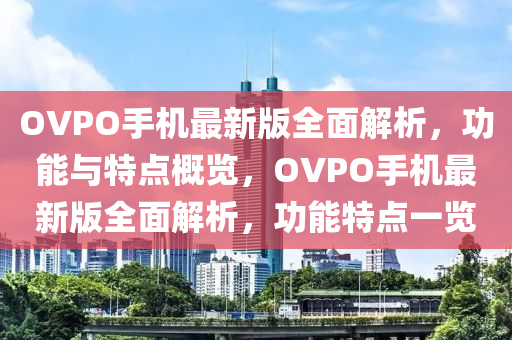 OVPO手机最新版全面解析，功能与特点概览，OVPO手机最新版全面解析，功能特点一览